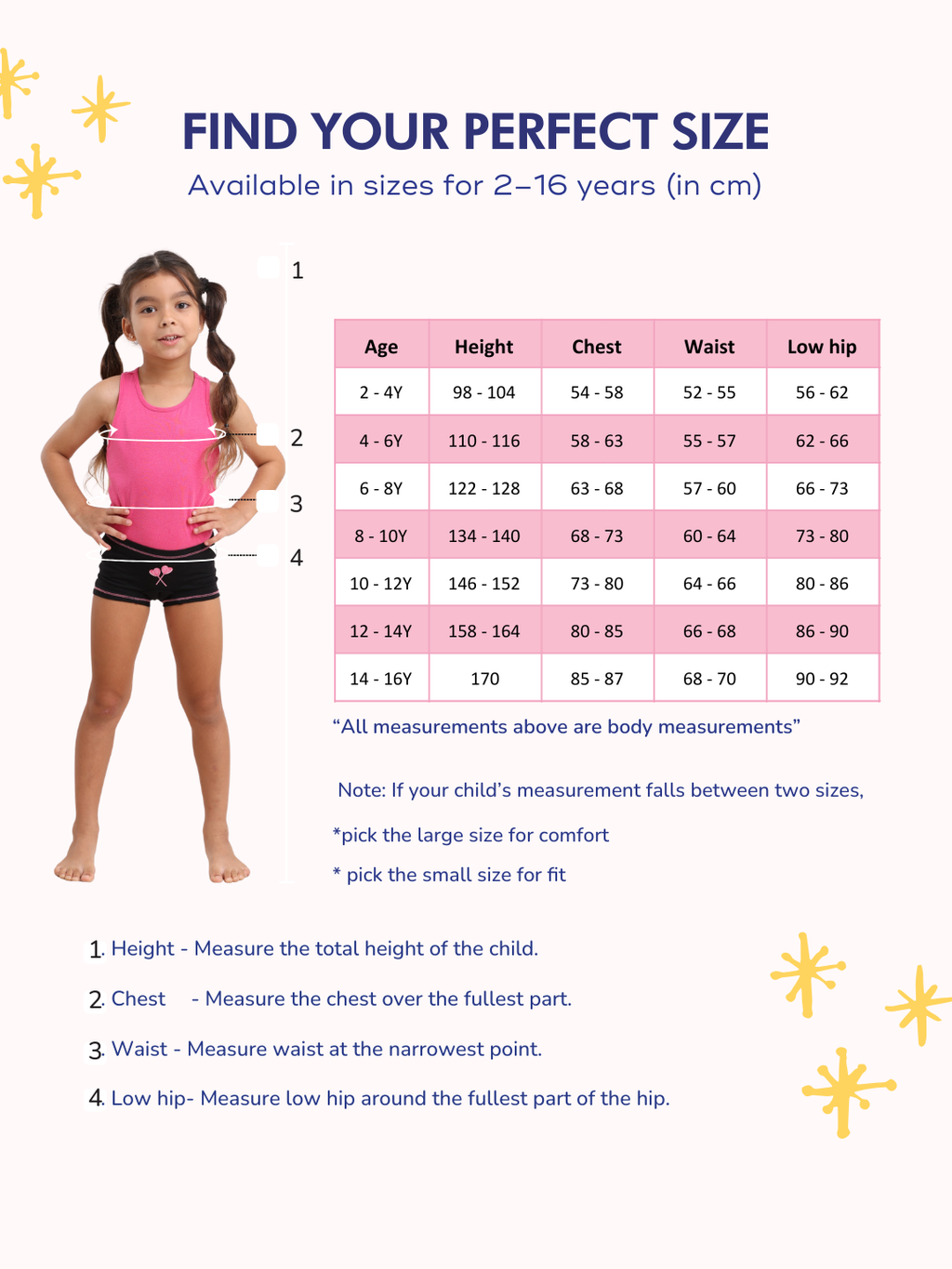 FIND YOUR PERFECT SIZE

Available in sizes for 2–16 years (in cm)

1

2

3

4

| Age | Height | Chest | Waist | Low hip |
|---|---|---|---|---|
| 2 - 4Y | 98 - 104 | 54 - 58 | 52 - 55 | 56 - 62 |
| 4 - 6Y | 110 - 116 | 58 - 63 | 55 - 57 | 62 - 66 |
| 6 - 8Y | 122 - 128 | 63 - 68 | 57 - 60 | 66 - 73 |
| 8 - 10Y | 134 - 140 | 68 - 73 | 60 - 64 | 73 - 80 |
| 10 - 12Y | 146 - 152 | 73 - 80 | 64 - 66 | 80 - 86 |
| 12 - 14Y | 158 - 164 | 80 - 85 | 66 - 68 | 86 - 90 |
| 14 - 16Y | 170 | 85 - 87 | 68 - 70 | 90 - 92 |

“All measurements above are body measurements”

Note: If your child’s measurement falls between two sizes,

*pick the large size for comfort

* pick the small size for fit

1. Height - Measure the total height of the child.

2. Chest - Measure the chest over the fullest part.

3. Waist - Measure waist at the narrowest point.

4. Low hip- Measure low hip around the fullest part of the hip.